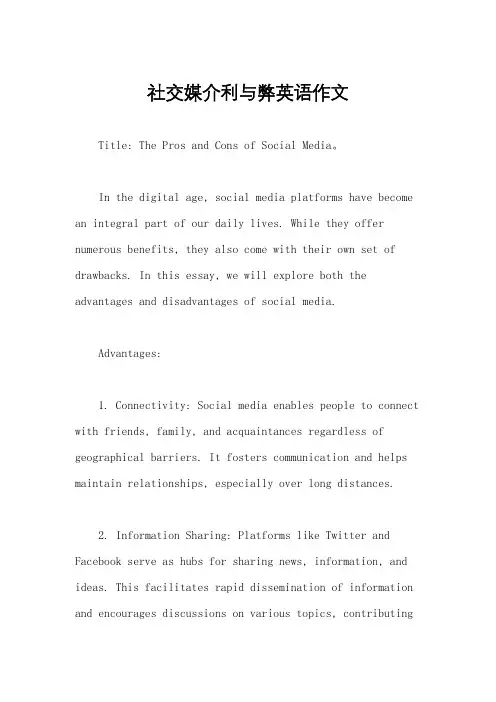 社交媒介利与弊英语作文

Title: The Pros and Cons of Social Media。

In the digital age, social media platforms have become an integral part of our daily lives. While they offer numerous benefits, they also come with their own set of drawbacks. In this essay, we will explore both the advantages and disadvantages of social media.

Advantages:

1. Connectivity: Social media enables people to connect with friends, family, and acquaintances regardless of geographical barriers. It fosters communication and helps maintain relationships, especially over long distances.

2. Information Sharing: Platforms like Twitter and Facebook serve as hubs for sharing news, information, and ideas. This facilitates rapid dissemination of information and encourages discussions on various topics, contributing